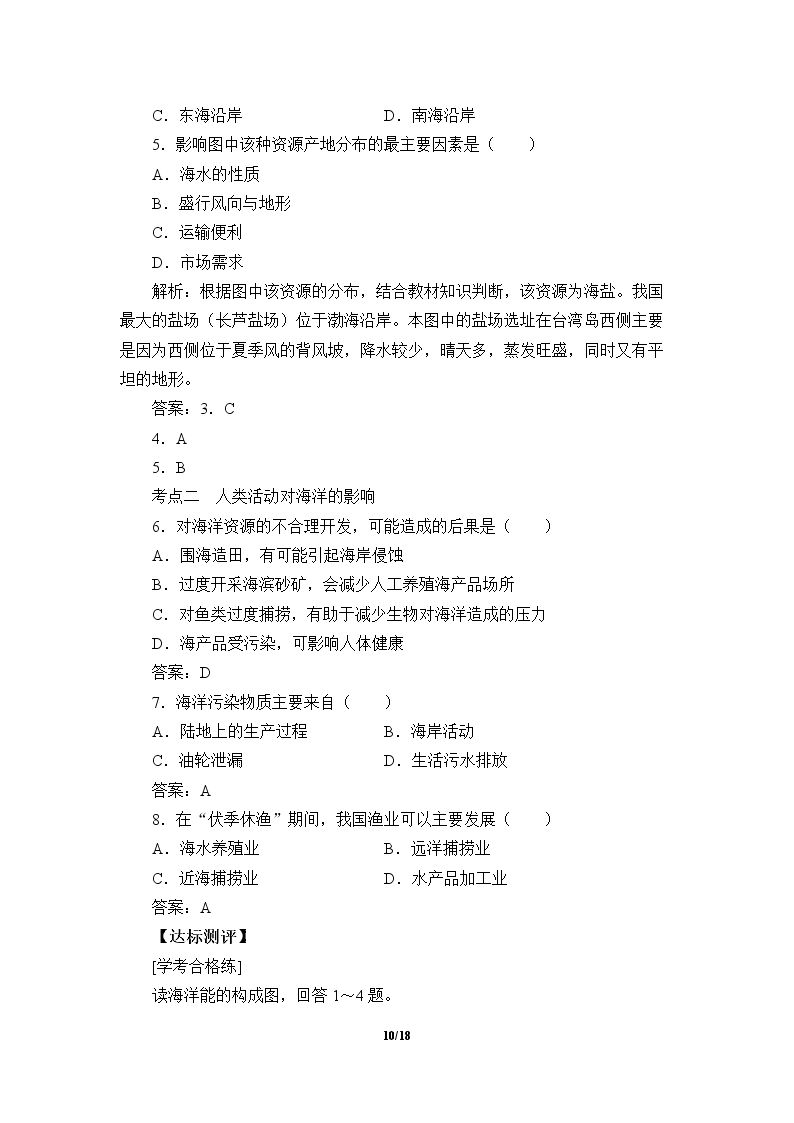 C．东海沿岸 D．南海沿岸

5．影响图中该种资源产地分布的最主要因素是（　　）

A．海水的性质

B．盛行风向与地形

C．运输便利

D．市场需求

解析：根据图中该资源的分布，结合教材知识判断，该资源为海盐。我国最大的盐场（长芦盐场）位于渤海沿岸。本图中的盐场选址在台湾岛西侧主要是因为西侧位于夏季风的背风坡，降水较少，晴天多，蒸发旺盛，同时又有平坦的地形。

答案：3．C

4．A

5．B

考点二　人类活动对海洋的影响

6．对海洋资源的不合理开发，可能造成的后果是（　　）

A．围海造田，有可能引起海岸侵蚀

B．过度开采海滨砂矿，会减少人工养殖海产品场所

C．对鱼类过度捕捞，有助于减少生物对海洋造成的压力

D．海产品受污染，可影响人体健康

答案：D

7．海洋污染物质主要来自（　　）

A．陆地上的生产过程 B．海岸活动

C．油轮泄漏 D．生活污水排放

答案：A

8．在“伏季休渔”期间，我国渔业可以主要发展（　　）

A．海水养殖业 B．远洋捕捞业

C．近海捕捞业 D．水产品加工业

答案：A

【达标测评】

[学考合格练]

读海洋能的构成图，回答1～4题。

10/18